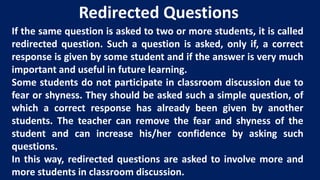 Redirected Questions

If the same question is asked to two or more students, it is called redirected question. Such a question is asked, only if, a correct response is given by some student and if the answer is very much important and useful in future learning.

Some students do not participate in classroom discussion due to fear or shyness. They should be asked such a simple question, of which a correct response has already been given by another students. The teacher can remove the fear and shyness of the student and can increase his/her confidence by asking such questions.

In this way, redirected questions are asked to involve more and more students in classroom discussion.